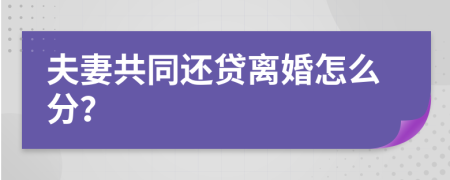 夫妻共同还贷离婚怎么分?